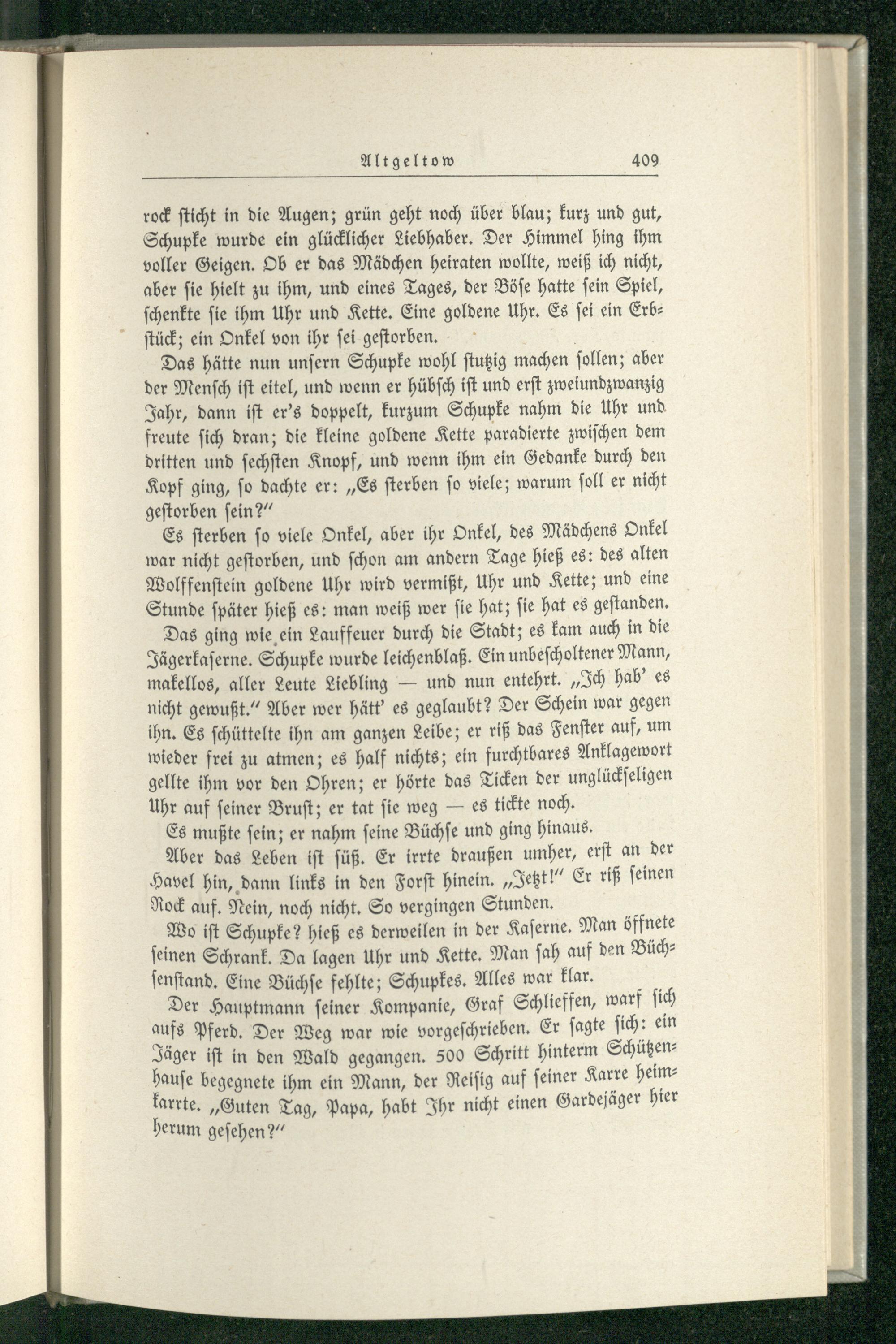 Altgeltow 409

rock sticht in die Augen; grün geht noch über blau; kurz und gut, Schupke wurde ein glücklicher Liebhaber. Der Himmel hing ihm voller Geigen. Ob er das Mädchen heiraten wollte, weiß ich nicht, aber sie hielt zu ihm, und eines Tages, der Böse hatte sein Spiel, schenkte sie ihm Uhr und Kette. Eine goldene Uhr. Es sei ein Erbstück; ein Onkel von ihr sei gestorben.

Das hätte nun unsern Schupke wohl stutzig machen sollen; aber der Mensch ist eitel, und wenn er hübsch ist und erst zweiundzwanzig Jahr, dann ist er's doppelt, kurzum Schupke nahm die Uhr und freute sich dran; die kleine goldene Kette paradierte zwischen dem dritten und sechsten Knopf, und wenn ihm ein Gedanke durch den Kopf ging, so dachte er: „Es sterben so viele; warum soll er nicht gestorben sein?"

Es sterben so viele Onkel, aber ihr Onkel, des Mädchens Onkel war nicht gestorben, und schon am andern Tage hieß es: des alten Wolffenstein goldene Uhr wird vermißt, Uhr und Kette; und eine Stunde später hieß es: man weiß wer sie hat; sie hat es gestanden.

Das ging wie ein Lauffeuer durch die Stadt; es kam auch in die Jägerkaserne. Schupke wurde leichenblaß. Ein unbescholtener Mann, makellos, aller Leute Liebling — und nun entehrt. „Ich hab' es nicht gewußt." Aber wer hätt' es geglaubt? Der Schein war gegen ihn. Es schüttelte ihn am ganzen Leibe; er riß das Fenster auf, um wieder frei zu atmen; es half nichts; ein furchtbares Anklagewort gellte ihm vor den Ohren; er hörte das Ticken der unglückseligen Uhr auf seiner Brust; er tat sie weg — es tickte noch.

Es mußte sein; er nahm seine Büchse und ging hinaus.

Aber das Leben ist süß. Er irrte draußen umher, erst an der Havel hin, dann links in den Forst hinein. „Jetzt!" Er riß seinen Rock auf. Nein, noch nicht. So vergingen Stunden.

Wo ist Schupke? hieß es derweilen in der Kaserne. Man öffnete seinen Schrank. Da lagen Uhr und Kette. Man sah auf den Büchsenstand. Eine Büchse fehlte; Schupkes. Alles war klar.

Der Hauptmann seiner Kompanie, Graf Schlieffen, warf sich aufs Pferd. Der Weg war wie vorgeschrieben. Er sagte sich: ein Jäger ist in den Wald gegangen. 500 Schritt hinterm Schützenhause begegnete ihm ein Mann, der Reisig auf seiner Karre heimkarrte. „Guten Tag, Papa, habt Ihr nicht einen Gardejäger hier herum gesehen?"